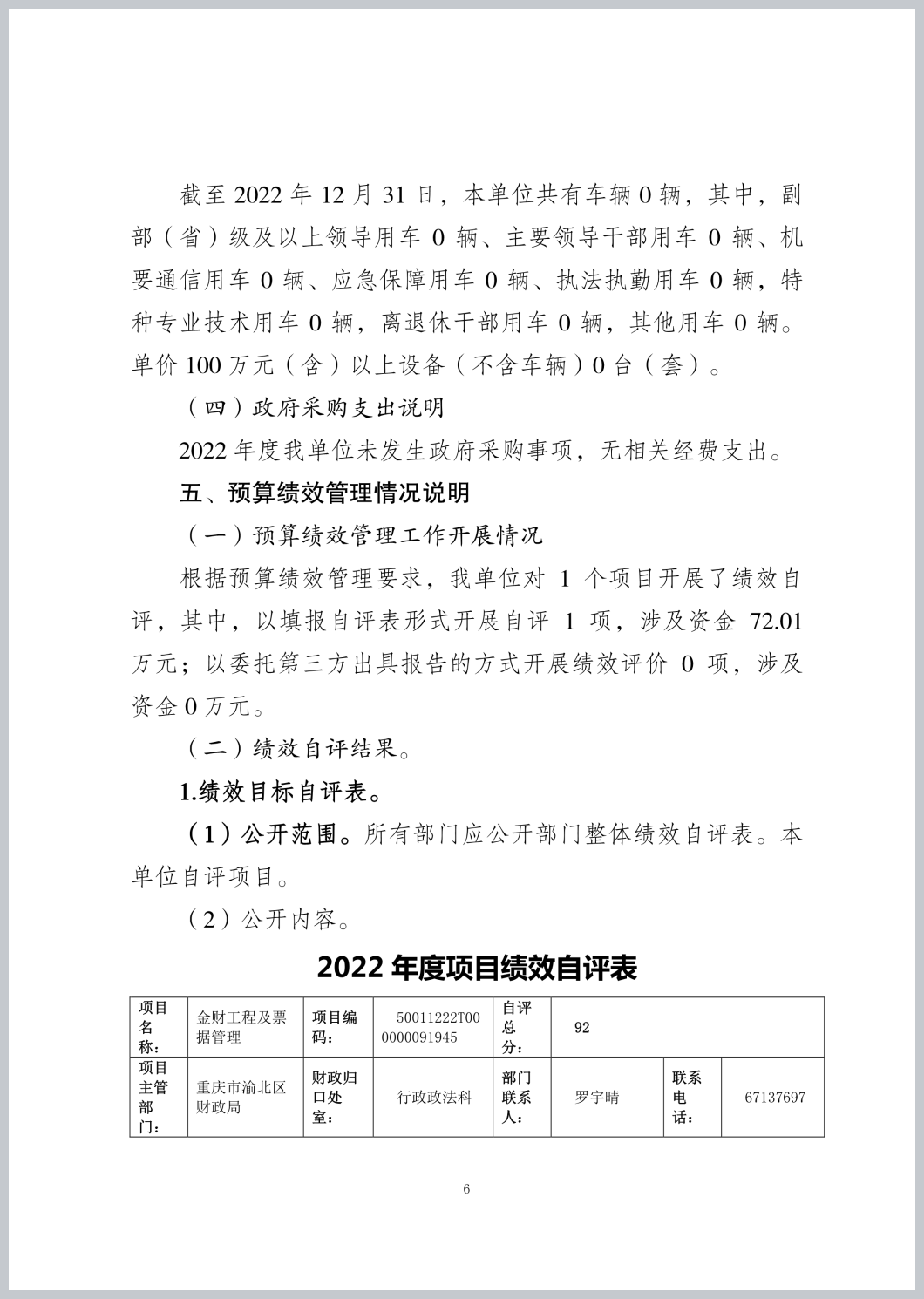 截至 2022 年 12 月 31 日，本单位共有车辆 0 辆，其中，副部（省）级及以上领导用车 0 辆、主要领导干部用车 0 辆、机要通信用车 0 辆、应急保障用车 0 辆、执法执勤用车 0 辆，特种专业技术用车 0 辆，离退休干部用车 0 辆，其他用车 0 辆。单价 100 万元（含）以上设备（不含车辆）0 台（套）。

（四）政府采购支出说明

2022 年度我单位未发生政府采购事项，无相关经费支出。

五、预算绩效管理情况说明

（一）预算绩效管理工作开展情况

根据预算绩效管理要求，我单位对 1 个项目开展了绩效自评，其中，以填报自评表形式开展自评 1 项，涉及资金 72.01 万元；以委托第三方出具报告的方式开展绩效评价 0 项，涉及资金 0 万元。

（二）绩效自评结果。

1.绩效目标自评表。

（1）公开范围。所有部门应公开部门整体绩效自评表。本单位自评项目。

（2）公开内容。

2022 年度项目绩效自评表

| 项目名称： | 金财工程及票据管理 | 项目编码： | 50011222T000000091945 | 自评总分： | 92 | | |
|---|---|---|---|---|---|---|---|
| 项目主管部门： | 重庆市渝北区财政局 | 财政归口处室： | 行政政法科 | 部门联系人： | 罗宇晴 | 联系电话： | 67137697 |

6